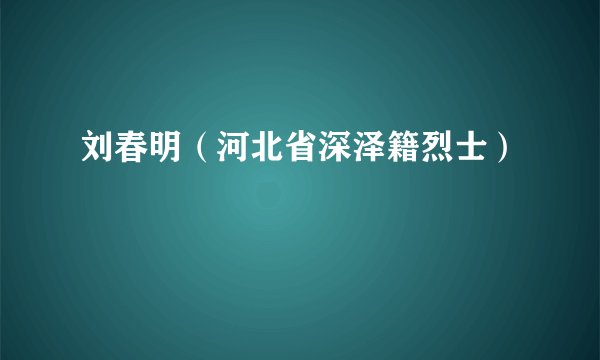 刘春明（河北省深泽籍烈士）